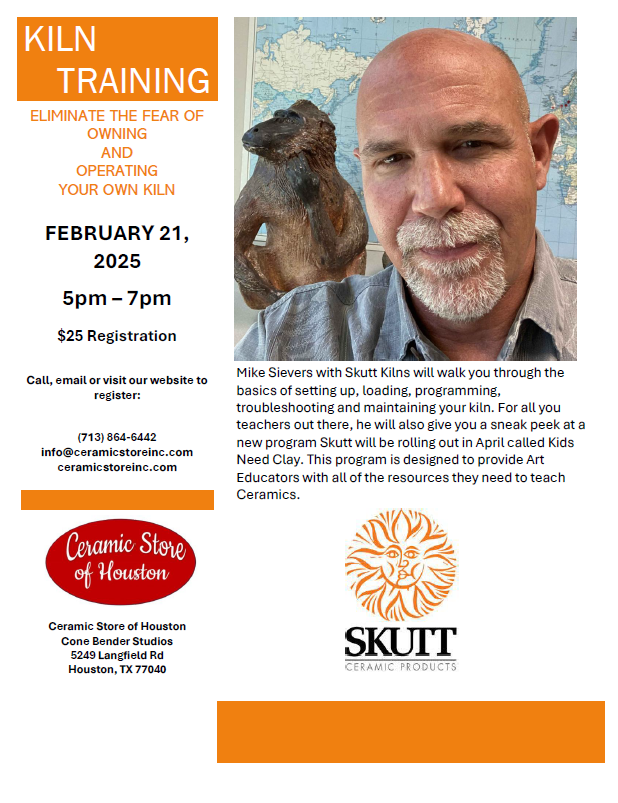 KILN TRAINING

ELIMINATE THE FEAR OF OWNING AND OPERATING YOUR OWN KILN

FEBRUARY 21, 2025

5pm – 7pm

$25 Registration

Call, email or visit our website to register:

(713) 864-6442
info@ceramicstoreinc.com
ceramicstoreinc.com

Ceramic Store of Houston

Ceramic Store of Houston
Cone Bender Studios
5249 Langfield Rd
Houston, TX 77040

Mike Sievers with Skutt Kilns will walk you through the basics of setting up, loading, programming, troubleshooting and maintaining your kiln. For all you teachers out there, he will also give you a sneak peek at a new program Skutt will be rolling out in April called Kids Need Clay. This program is designed to provide Art Educators with all of the resources they need to teach Ceramics.

SKUTT
CERAMIC PRODUCTS